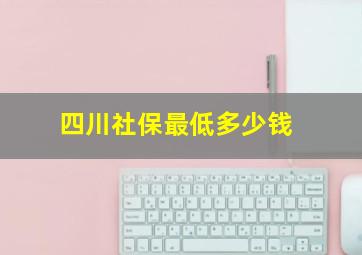 四川社保最低多少钱